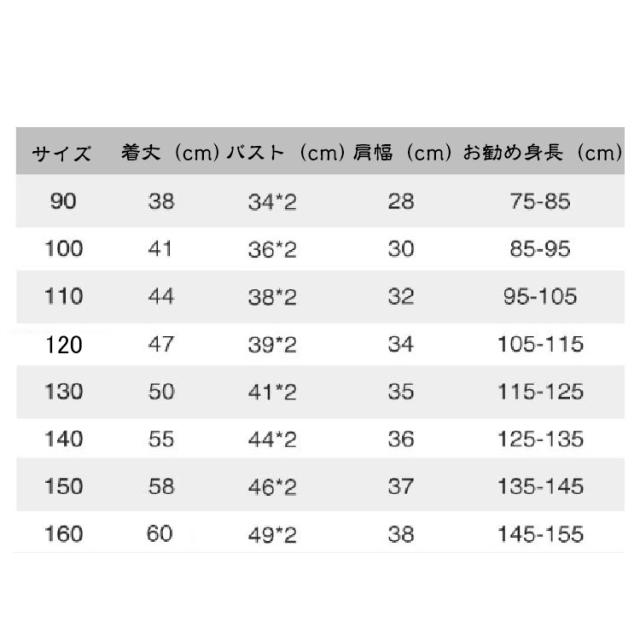 | サイズ | 着丈（cm） | バスト（cm） | 肩幅（cm） | お勧め身長（cm） |
|---|---|---|---|---|
| 90 | 38 | 34*2 | 28 | 75-85 |
| 100 | 41 | 36*2 | 30 | 85-95 |
| 110 | 44 | 38*2 | 32 | 95-105 |
| 120 | 47 | 39*2 | 34 | 105-115 |
| 130 | 50 | 41*2 | 35 | 115-125 |
| 140 | 55 | 44*2 | 36 | 125-135 |
| 150 | 58 | 46*2 | 37 | 135-145 |
| 160 | 60 | 49*2 | 38 | 145-155 |